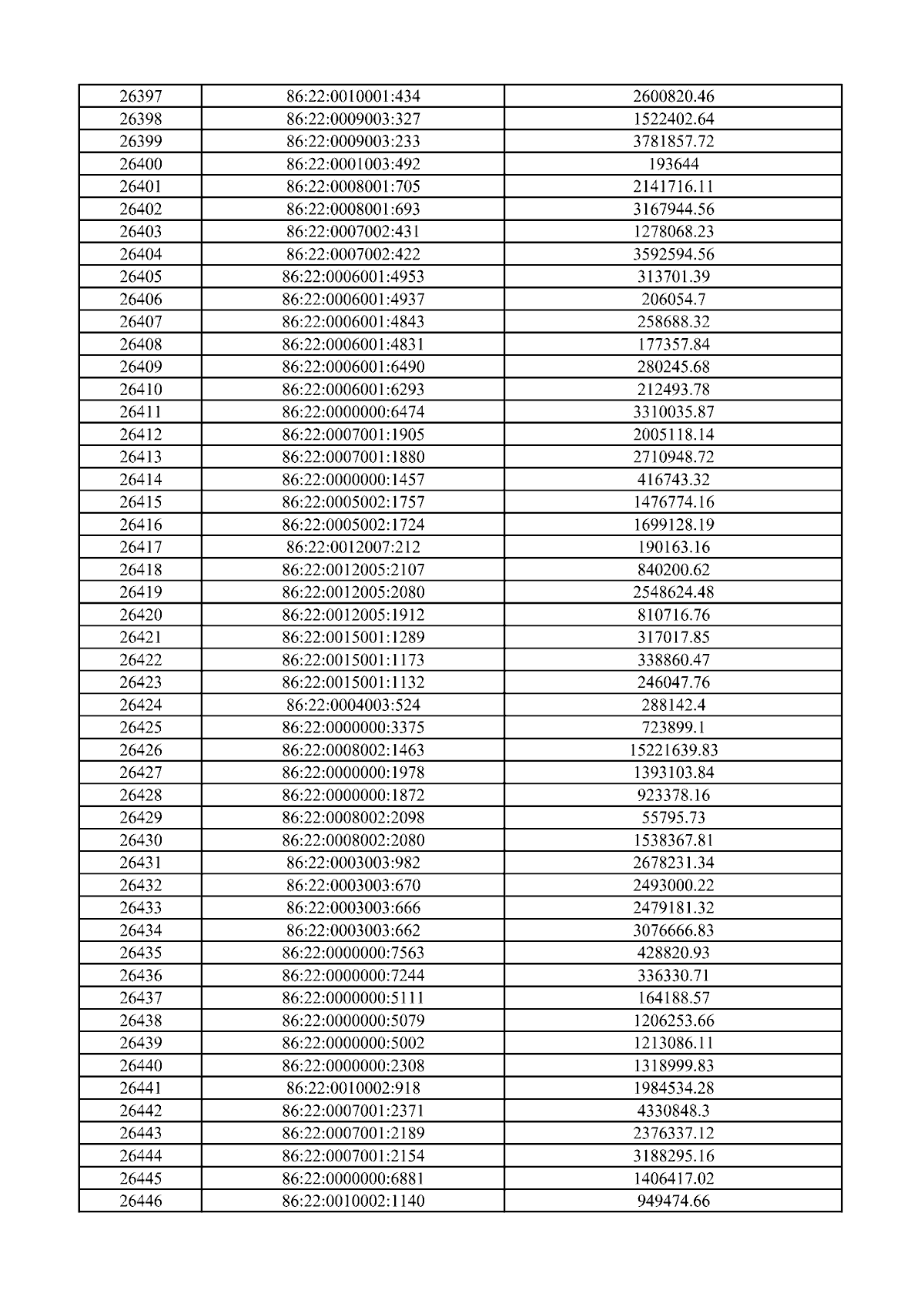 | 26397 | 86:22:0010001:434 | 2600820.46 |
|---|---|---|
| 26398 | 86:22:0009003:327 | 1522402.64 |
| 26399 | 86:22:0009003:233 | 3781857.72 |
| 26400 | 86:22:0001003:492 | 193644 |
| 26401 | 86:22:0008001:705 | 2141716.11 |
| 26402 | 86:22:0008001:693 | 3167944.56 |
| 26403 | 86:22:0007002:431 | 1278068.23 |
| 26404 | 86:22:0007002:422 | 3592594.56 |
| 26405 | 86:22:0006001:4953 | 313701.39 |
| 26406 | 86:22:0006001:4937 | 206054.7 |
| 26407 | 86:22:0006001:4843 | 258688.32 |
| 26408 | 86:22:0006001:4831 | 177357.84 |
| 26409 | 86:22:0006001:6490 | 280245.68 |
| 26410 | 86:22:0006001:6293 | 212493.78 |
| 26411 | 86:22:0000000:6474 | 3310035.87 |
| 26412 | 86:22:0007001:1905 | 2005118.14 |
| 26413 | 86:22:0007001:1880 | 2710948.72 |
| 26414 | 86:22:0000000:1457 | 416743.32 |
| 26415 | 86:22:0005002:1757 | 1476774.16 |
| 26416 | 86:22:0005002:1724 | 1699128.19 |
| 26417 | 86:22:0012007:212 | 190163.16 |
| 26418 | 86:22:0012005:2107 | 840200.62 |
| 26419 | 86:22:0012005:2080 | 2548624.48 |
| 26420 | 86:22:0012005:1912 | 810716.76 |
| 26421 | 86:22:0015001:1289 | 317017.85 |
| 26422 | 86:22:0015001:1173 | 338860.47 |
| 26423 | 86:22:0015001:1132 | 246047.76 |
| 26424 | 86:22:0004003:524 | 288142.4 |
| 26425 | 86:22:0000000:3375 | 723899.1 |
| 26426 | 86:22:0008002:1463 | 15221639.83 |
| 26427 | 86:22:0000000:1978 | 1393103.84 |
| 26428 | 86:22:0000000:1872 | 923378.16 |
| 26429 | 86:22:0008002:2098 | 55795.73 |
| 26430 | 86:22:0008002:2080 | 1538367.81 |
| 26431 | 86:22:0003003:982 | 2678231.34 |
| 26432 | 86:22:0003003:670 | 2493000.22 |
| 26433 | 86:22:0003003:666 | 2479181.32 |
| 26434 | 86:22:0003003:662 | 3076666.83 |
| 26435 | 86:22:0000000:7563 | 428820.93 |
| 26436 | 86:22:0000000:7244 | 336330.71 |
| 26437 | 86:22:0000000:5111 | 164188.57 |
| 26438 | 86:22:0000000:5079 | 1206253.66 |
| 26439 | 86:22:0000000:5002 | 1213086.11 |
| 26440 | 86:22:0000000:2308 | 1318999.83 |
| 26441 | 86:22:0010002:918 | 1984534.28 |
| 26442 | 86:22:0007001:2371 | 4330848.3 |
| 26443 | 86:22:0007001:2189 | 2376337.12 |
| 26444 | 86:22:0007001:2154 | 3188295.16 |
| 26445 | 86:22:0000000:6881 | 1406417.02 |
| 26446 | 86:22:0010002:1140 | 949474.66 |